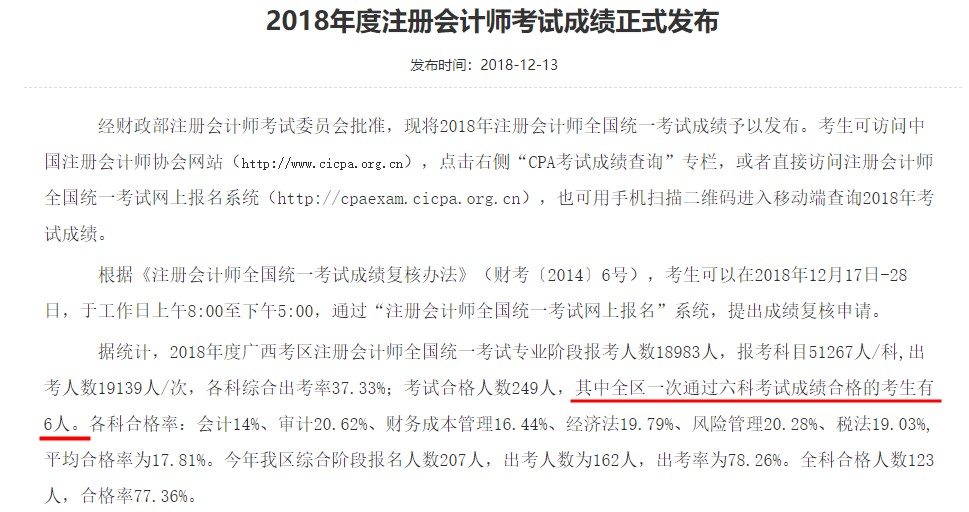 2018年度注册会计师考试成绩正式发布

发布时间：2018-12-13

经财政部注册会计师考试委员会批准，现将2018年注册会计师全国统一考试成绩予以发布。考生可访问中国注册会计师协会网站（http://www.cicpa.org.cn），点击右侧“CPA考试成绩查询”专栏，或者直接访问注册会计师全国统一考试网上报名系统（http://cpaexam.cicpa.org.cn），也可用手机扫描二维码进入移动端查询2018年考试成绩。

根据《注册会计师全国统一考试成绩复核办法》（财考〔2014〕6号），考生可以在2018年12月17日-28日，于工作日上午8:00至下午5:00，通过“注册会计师全国统一考试网上报名”系统，提出成绩复核申请。

据统计，2018年度广西考区注册会计师全国统一考试专业阶段报考人数18983人，报考科目51267人/科，出考人数19139人/次，各科综合出考率37.33%；考试合格人数249人，其中全区一次通过六科考试成绩合格的考生有6人。各科合格率：会计14%、审计20.62%、财务成本管理16.44%、经济法19.79%、风险管理20.28%、税法19.03%，平均合格率为17.81%。今年我区综合阶段报名人数207人，出考人数为162人，出考率为78.26%。全科合格人数123人，合格率77.36%。